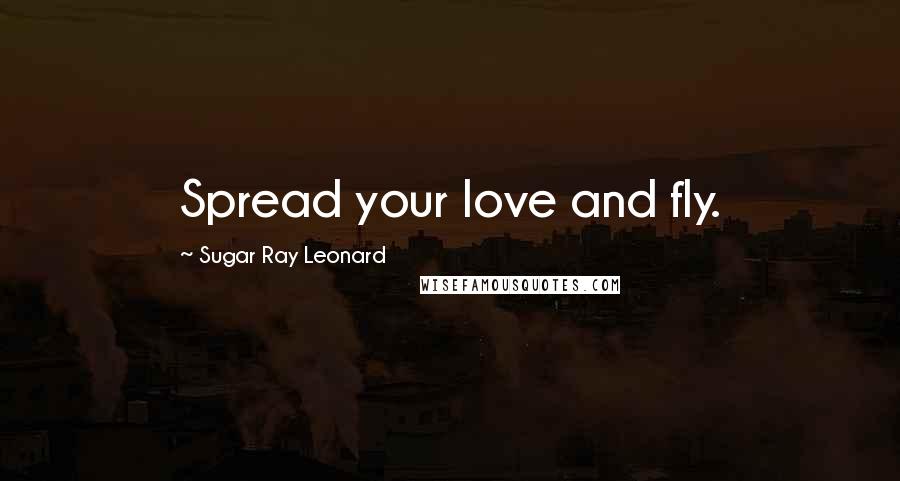 Spread your love and fly.

~ Sugar Ray Leonard

WISEFAMOUSQUOTES.COM